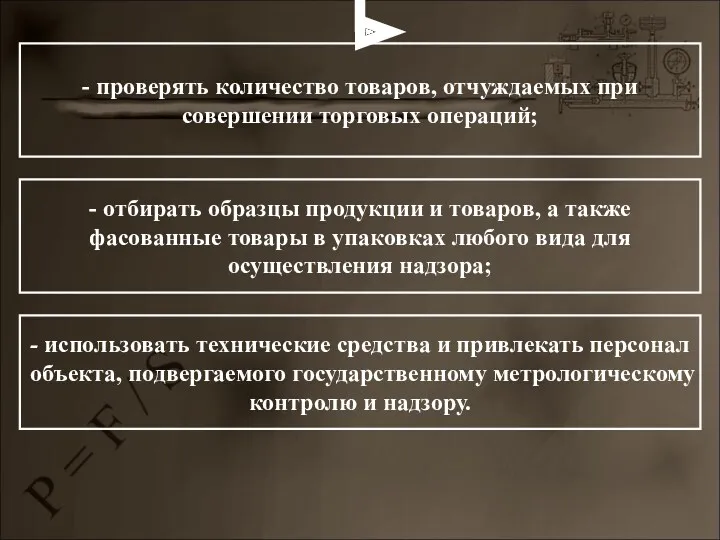 - проверять количество товаров, отчуждаемых при совершении торговых операций;

- отбирать образцы продукции и товаров, а также фасованные товары в упаковках любого вида для осуществления надзора;

- использовать технические средства и привлекать персонал объекта, подвергаемого государственному метрологическому контролю и надзору.

$P = F / S$